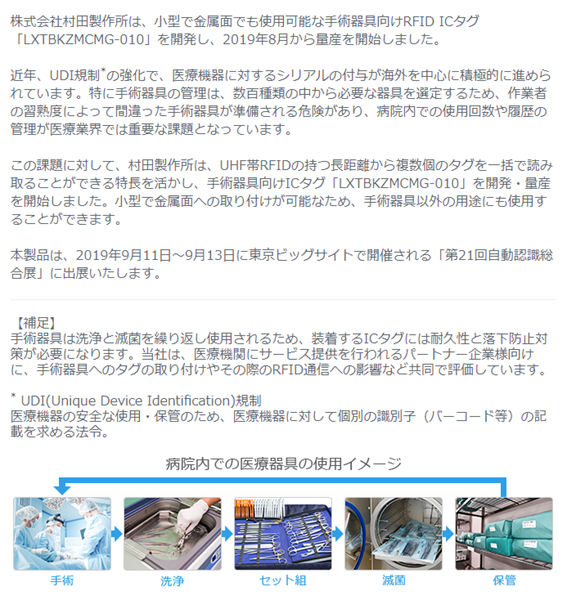 株式会社村田製作所は、小型で金属面でも使用可能な手術器具向けRFID ICタグ「LXTBKZMCMG-010」を開発し、2019年8月から量産を開始しました。

近年、UDI規制$^{*}$の強化で、医療機器に対するシリアルの付与が海外を中心に積極的に進められています。特に手術器具の管理は、数百種類の中から必要な器具を選定するため、作業者の習熟度によって間違った手術器具が準備される危険があり、病院内での使用回数や履歴の管理が医療業界では重要な課題となっています。

この課題に対して、村田製作所は、UHF帯RFIDの持つ長距離から複数個のタグを一括で読み取ることができる特長を活かし、手術器具向けICタグ「LXTBKZMCMG-010」を開発・量産を開始しました。小型で金属面への取り付けが可能なため、手術器具以外の用途にも使用することができます。

本製品は、2019年9月11日～9月13日に東京ビッグサイトで開催される「第21回自動認識総合展」に出展いたします。

【補足】
手術器具は洗浄と滅菌を繰り返し使用されるため、装着するICタグには耐久性と落下防止対策が必要になります。当社は、医療機関にサービス提供を行われるパートナー企業様向けに、手術器具へのタグの取り付けやその際のRFID通信への影響など共同で評価しています。

$^{*}$ UDI(Unique Device Identification)規制
医療機器の安全な使用・保管のため、医療機器に対して個別の識別子（バーコード等）の記載を求める法令。

病院内での医療器具の使用イメージ

手術
洗浄
セット組
滅菌
保管